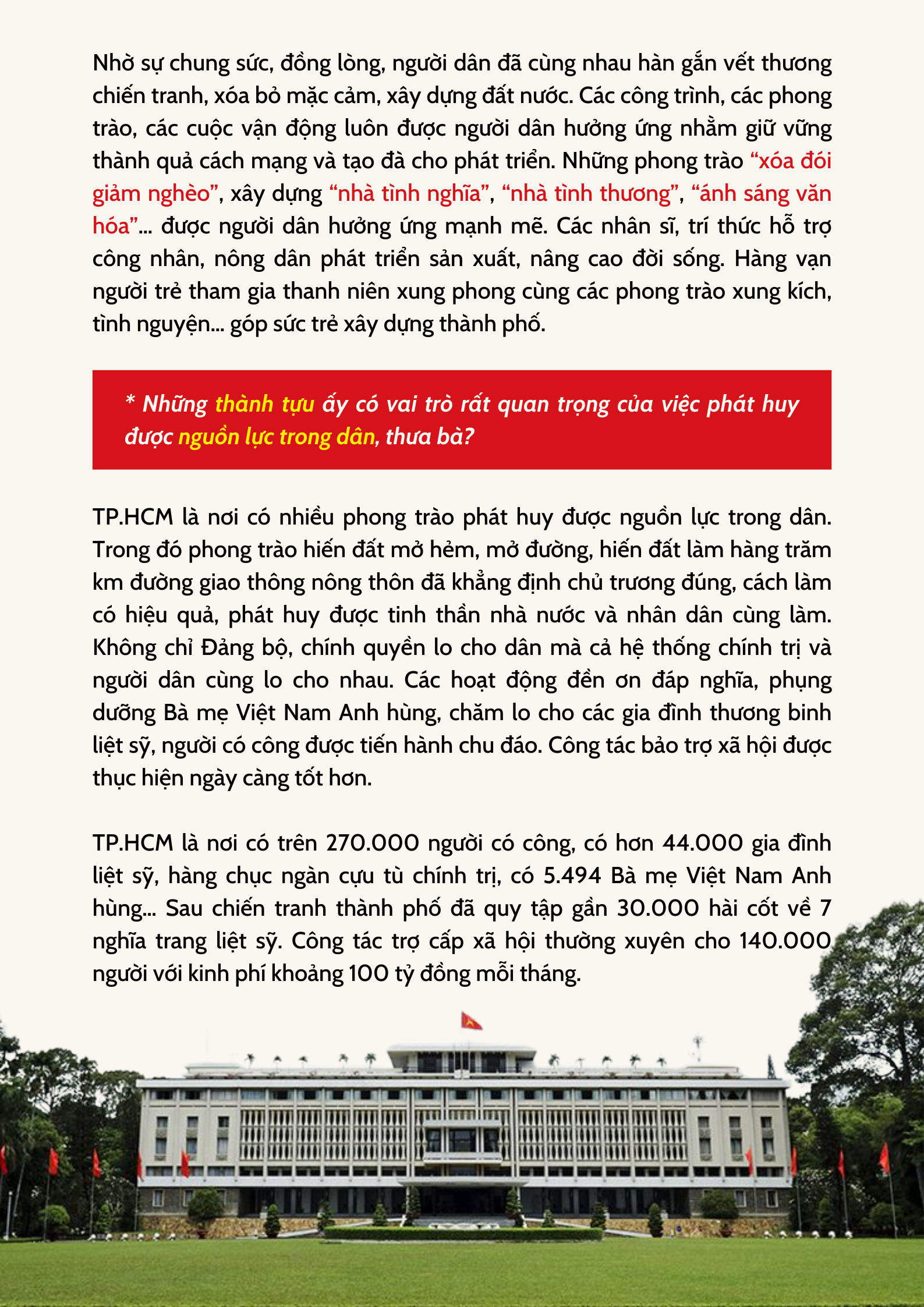 Nhờ sự chung sức, đồng lòng, người dân đã cùng nhau hàn gắn vết thương chiến tranh, xóa bỏ mặc cảm, xây dựng đất nước. Các công trình, các phong trào, các cuộc vận động luôn được người dân hưởng ứng nhằm giữ vững thành quả cách mạng và tạo đà cho phát triển. Những phong trào “xóa đói giảm nghèo”, xây dựng “nhà tình nghĩa”, “nhà tình thương”, “ánh sáng văn hóa”... được người dân hưởng ứng mạnh mẽ. Các nhân sĩ, trí thức hỗ trợ công nhân, nông dân phát triển sản xuất, nâng cao đời sống. Hàng vạn người trẻ tham gia thanh niên xung phong cùng các phong trào xung kích, tình nguyện... góp sức trẻ xây dựng thành phố.

* Những thành tựu ấy có vai trò rất quan trọng của việc phát huy được nguồn lực trong dân, thưa bà?

TP.HCM là nơi có nhiều phong trào phát huy được nguồn lực trong dân. Trong đó phong trào hiến đất mở hẻm, mở đường, hiến đất làm hàng trăm km đường giao thông nông thôn đã khẳng định chủ trương đúng, cách làm có hiệu quả, phát huy được tinh thần nhà nước và nhân dân cùng làm. Không chỉ Đảng bộ, chính quyền lo cho dân mà cả hệ thống chính trị và người dân cùng lo cho nhau. Các hoạt động đền ơn đáp nghĩa, phụng dưỡng Bà mẹ Việt Nam Anh hùng, chăm lo cho các gia đình thương binh liệt sỹ, người có công được tiến hành chu đáo. Công tác bảo trợ xã hội được thục hiện ngày càng tốt hơn.

TP.HCM là nơi có trên 270.000 người có công, có hơn 44.000 gia đình liệt sỹ, hàng chục ngàn cựu tù chính trị, có 5.494 Bà mẹ Việt Nam Anh hùng... Sau chiến tranh thành phố đã quy tập gần 30.000 hài cốt về 7 nghĩa trang liệt sỹ. Công tác trợ cấp xã hội thường xuyên cho 140.000 người với kinh phí khoảng 100 tỷ đồng mỗi tháng.